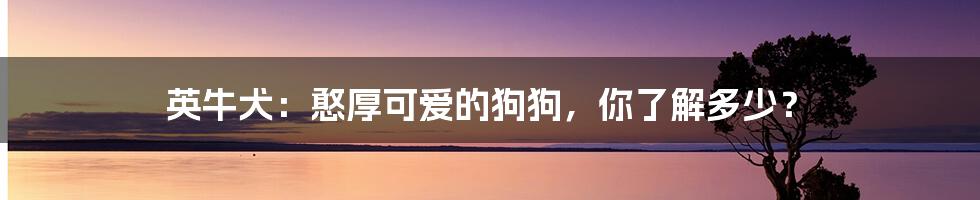 英牛犬：憨厚可爱的狗狗，你了解多少？